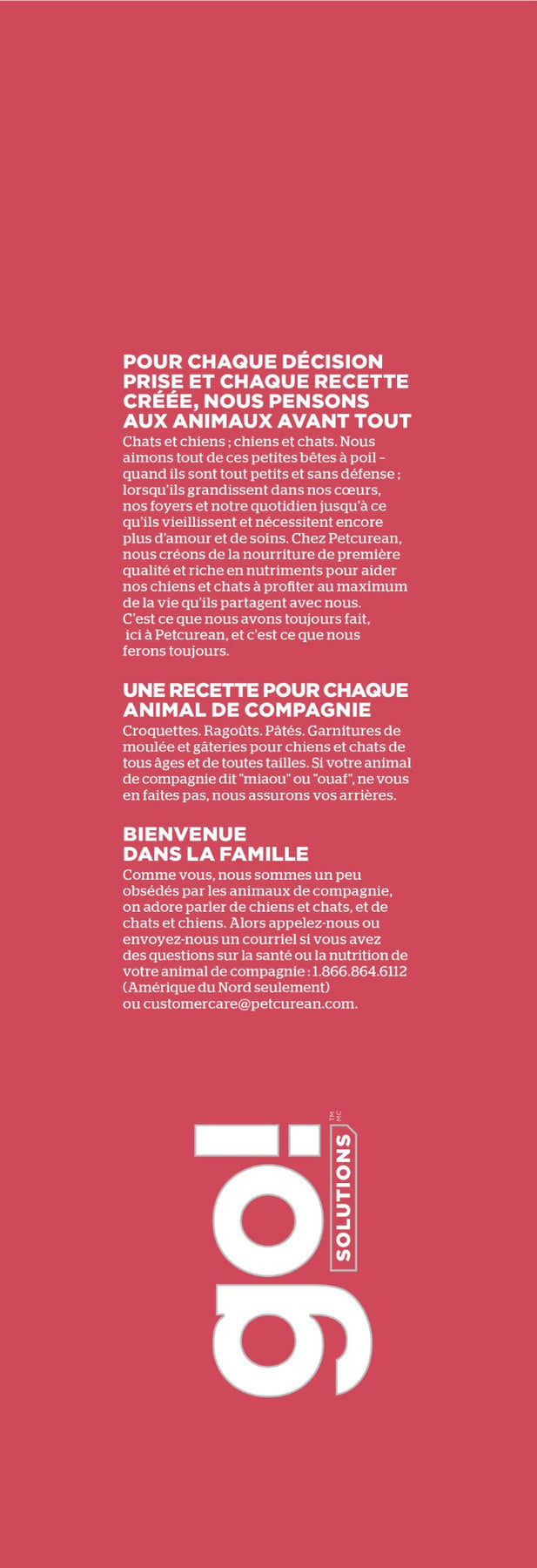 POUR CHAQUE DÉCISION PRISE ET CHAQUE RECETTE CRÉÉE, NOUS PENSONS AUX ANIMAUX AVANT TOUT

Chats et chiens ; chiens et chats. Nous aimons tout de ces petites bêtes à poil - quand ils sont tout petits et sans défense ; lorsqu'ils grandissent dans nos cœurs, nos foyers et notre quotidien jusqu'à ce qu'ils vieillissent et nécessitent encore plus d'amour et de soins. Chez Petcurean, nous créons de la nourriture de première qualité et riche en nutriments pour aider nos chiens et chats à profiter au maximum de la vie qu'ils partagent avec nous. C'est ce que nous avons toujours fait, ici à Petcurean, et c'est ce que nous ferons toujours.

UNE RECETTE POUR CHAQUE ANIMAL DE COMPAGNIE

Croquettes. Ragoûts. Pâtés. Garnitures de moulée et gâteries pour chiens et chats de tous âges et de toutes tailles. Si votre animal de compagnie dit "miaou" ou "ouaf", ne vous en faites pas, nous assurons vos arrières.

BIENVENUE DANS LA FAMILLE

Comme vous, nous sommes un peu obsédés par les animaux de compagnie, on adore parler de chiens et chats, et de chats et chiens. Alors appelez-nous ou envoyez-nous un courriel si vous avez des questions sur la santé ou la nutrition de votre animal de compagnie : 1.866.864.6112 (Amérique du Nord seulement) ou customercare@petcurean.com.

go! SOLUTIONS TM MC